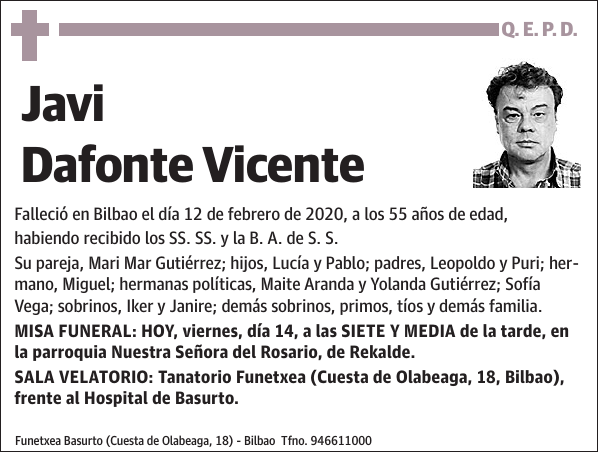 Q. E. P. D.

Javi
Dafonte Vicente

Falleció en Bilbao el día 12 de febrero de 2020, a los 55 años de edad, habiendo recibido los SS. SS. y la B. A. de S. S.

Su pareja, Mari Mar Gutiérrez; hijos, Lucía y Pablo; padres, Leopoldo y Puri; hermano, Miguel; hermanas políticas, Maite Aranda y Yolanda Gutiérrez; Sofía Vega; sobrinos, Iker y Janire; demás sobrinos, primos, tíos y demás familia.

MISA FUNERAL: HOY, viernes, día 14, a las SIETE Y MEDIA de la tarde, en la parroquia Nuestra Señora del Rosario, de Rekalde.

SALA VELATORIO: Tanatorio Funetxea (Cuesta de Olabeaga, 18, Bilbao), frente al Hospital de Basurto.

Funetxea Basurto (Cuesta de Olabeaga, 18) - Bilbao Tfno. 946611000